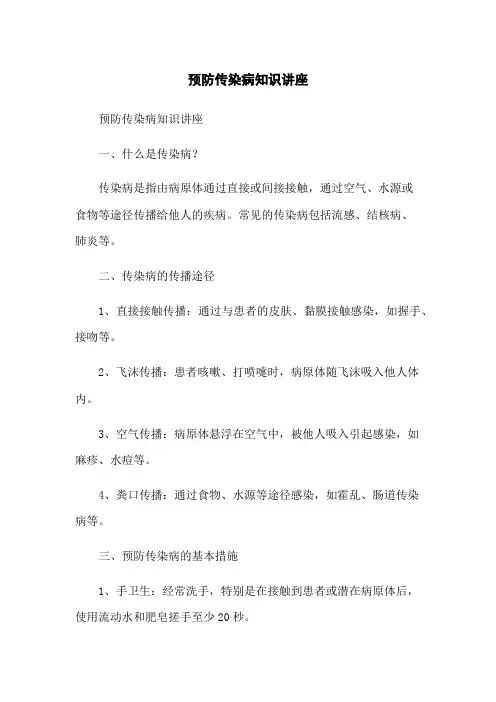 预防传染病知识讲座

预防传染病知识讲座

一、什么是传染病?

传染病是指由病原体通过直接或间接接触，通过空气、水源或食物等途径传播给他人的疾病。常见的传染病包括流感、结核病、肺炎等。

二、传染病的传播途径

1、直接接触传播：通过与患者的皮肤、黏膜接触感染，如握手、接吻等。

2、飞沫传播：患者咳嗽、打喷嚏时，病原体随飞沫吸入他人体内。

3、空气传播：病原体悬浮在空气中，被他人吸入引起感染，如麻疹、水痘等。

4、粪口传播：通过食物、水源等途径感染，如霍乱、肠道传染病等。

三、预防传染病的基本措施

1、手卫生：经常洗手，特别是在接触到患者或潜在病原体后，使用流动水和肥皂搓手至少20秒。